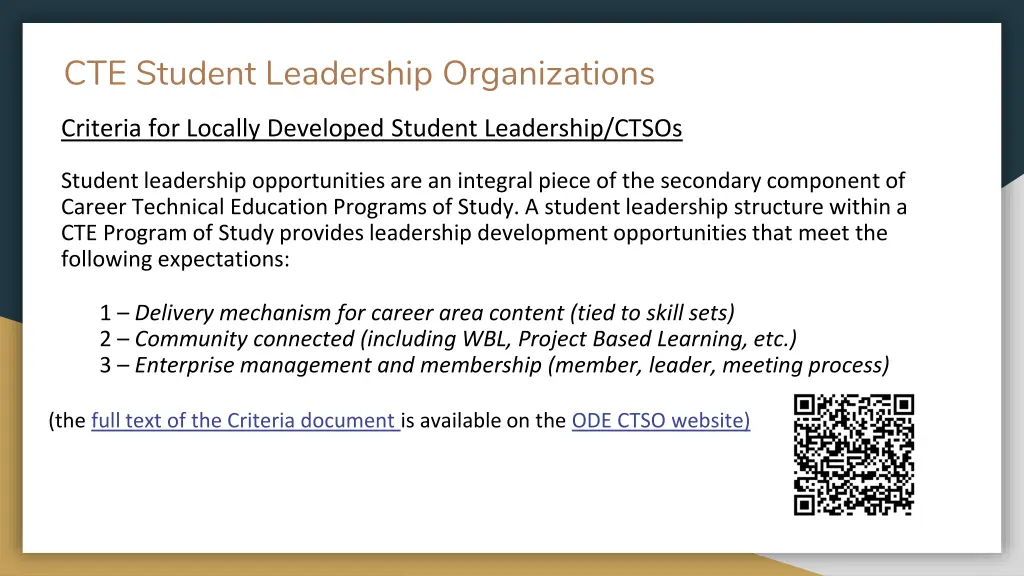 CTE Student Leadership Organizations

Criteria for Locally Developed Student Leadership/CTSOs

Student leadership opportunities are an integral piece of the secondary component of Career Technical Education Programs of Study. A student leadership structure within a CTE Program of Study provides leadership development opportunities that meet the following expectations:

1 – Delivery mechanism for career area content (tied to skill sets)
2 – Community connected (including WBL, Project Based Learning, etc.)
3 – Enterprise management and membership (member, leader, meeting process)

(the full text of the Criteria document is available on the ODE CTSO website)